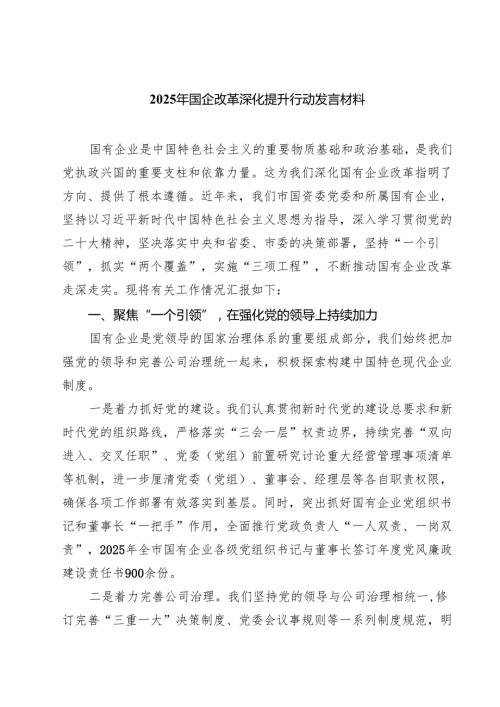 2025年国企改革深化提升行动发言材料

国有企业是中国特色社会主义的重要物质基础和政治基础，是我们党执政兴国的重要支柱和依靠力量。这为我们深化国有企业改革指明了方向、提供了根本遵循。近年来，我们市国资委党委和所属国有企业，坚持以习近平新时代中国特色社会主义思想为指导，深入学习贯彻党的二十大精神，坚决落实中央和省委、市委的决策部署，坚持“一个引领”，抓实“两个覆盖”，实施“三项工程”，不断推动国有企业改革走深走实。现将有关工作情况汇报如下：

一、聚焦“一个引领”，在强化党的领导上持续加力

国有企业是党领导的国家治理体系的重要组成部分，我们始终把加强党的领导和完善公司治理统一起来，积极探索构建中国特色现代企业制度。

一是着力抓好党的建设。我们认真贯彻新时代党的建设总要求和新时代党的组织路线，严格落实“三会一层”权责边界，持续完善“双向进入、交叉任职”、党委（党组）前置研究讨论重大经营管理事项清单等机制，进一步厘清党委（党组）、董事会、经理层等各自职责权限，确保各项工作部署有效落实到基层。同时，突出抓好国有企业党组织书记和董事长“一把手”作用，全面推行党政负责人“一人双责、一岗双责”，2025年全市国有企业各级党组织书记与董事长签订年度党风廉政建设责任书900余份。

二是着力完善公司治理。我们坚持党的领导与公司治理相统一，修订完善“三重一大”决策制度、党委会议事规则等一系列制度规范，明